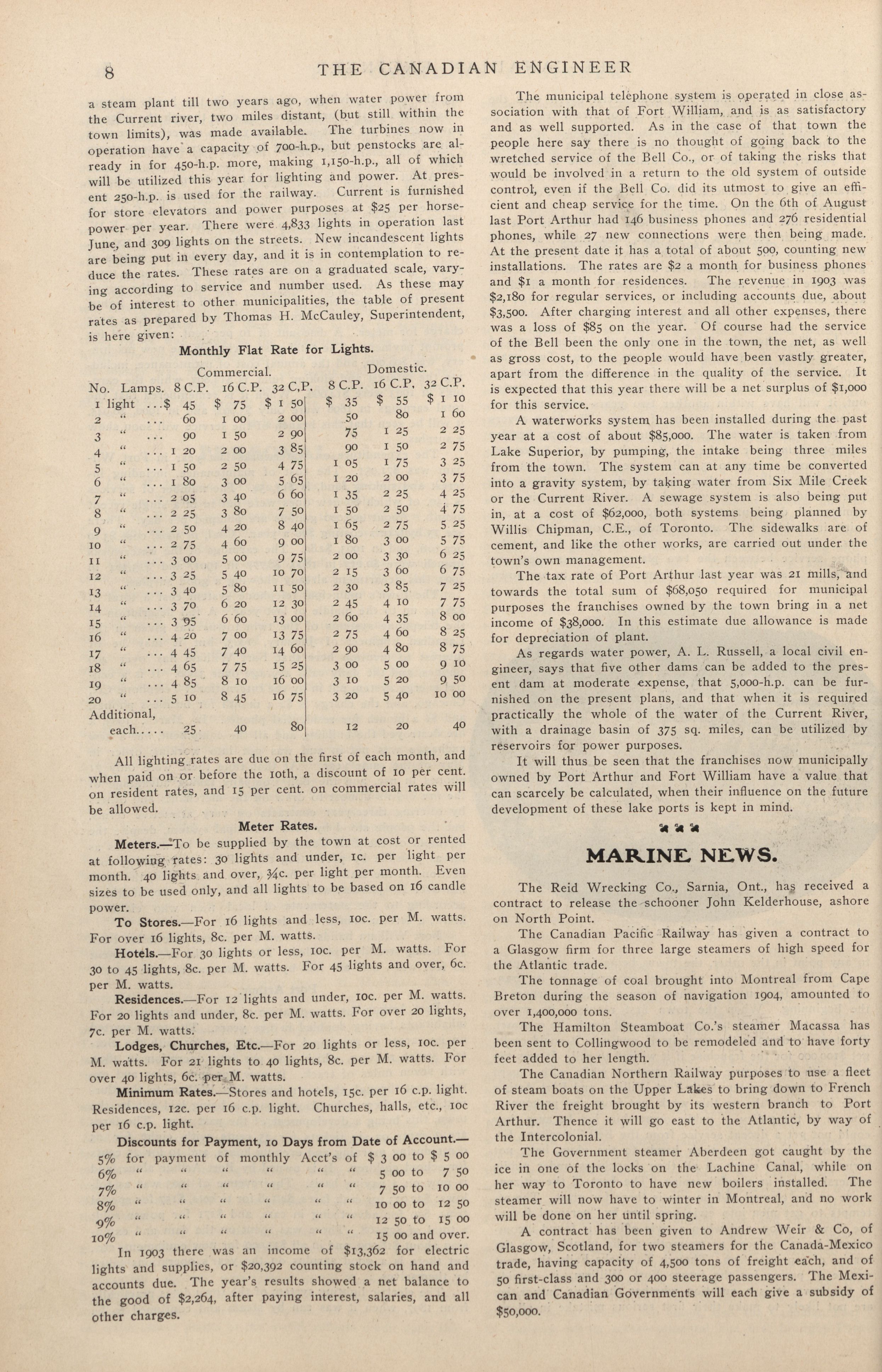 8 THE CANADIAN ENGINEER

a steam plant till two years ago, when water power from the Current river, two miles distant, (but still within the town limits), was made available. The turbines now in operation have a capacity of 700-h.p., but penstocks are already in for 450-h.p. more, making 1,150-h.p., all of which will be utilized this year for lighting and power. At present 250-h.p. is used for the railway. Current is furnished for store elevators and power purposes at $25 per horsepower per year. There were 4,833 lights in operation last June, and 309 lights on the streets. New incandescent lights are being put in every day, and it is in contemplation to reduce the rates. These rates are on a graduated scale, varying according to service and number used. As these may be of interest to other municipalities, the table of present rates as prepared by Thomas H. McCauley, Superintendent, is here given:

Monthly Flat Rate for Lights.

| No. Lamps. | Commercial. 8 C.P. | 16 C.P. | 32 C.P. | Domestic. 8 C.P. | 16 C.P. | 32 C.P. |
|---|---|---|---|---|---|---|
| 1 light ... | $ 45 | $ 75 | $ 1 50 | $ 35 | $ 55 | $ 1 10 |
| 2 " ... | 60 | 1 00 | 2 00 | 50 | 80 | 1 60 |
| 3 " ... | 90 | 1 50 | 2 90 | 75 | 1 25 | 2 25 |
| 4 " ... | 1 20 | 2 00 | 3 85 | 90 | 1 50 | 2 75 |
| 5 " ... | 1 50 | 2 50 | 4 75 | 1 05 | 1 75 | 3 25 |
| 6 " ... | 1 80 | 3 00 | 5 65 | 1 20 | 2 00 | 3 75 |
| 7 " ... | 2 05 | 3 40 | 6 60 | 1 35 | 2 25 | 4 25 |
| 8 " ... | 2 25 | 3 80 | 7 50 | 1 50 | 2 50 | 4 75 |
| 9 " ... | 2 50 | 4 20 | 8 40 | 1 65 | 2 75 | 5 25 |
| 10 " ... | 2 75 | 4 60 | 9 00 | 1 80 | 3 00 | 5 75 |
| 11 " ... | 3 00 | 5 00 | 9 75 | 2 00 | 3 30 | 6 25 |
| 12 " ... | 3 25 | 5 40 | 10 70 | 2 15 | 3 60 | 6 75 |
| 13 " ... | 3 40 | 5 80 | 11 50 | 2 30 | 3 85 | 7 25 |
| 14 " ... | 3 70 | 6 20 | 12 30 | 2 45 | 4 10 | 7 75 |
| 15 " ... | 3 95 | 6 60 | 13 00 | 2 60 | 4 35 | 8 00 |
| 16 " ... | 4 20 | 7 00 | 13 75 | 2 75 | 4 60 | 8 25 |
| 17 " ... | 4 45 | 7 40 | 14 60 | 2 90 | 4 80 | 8 75 |
| 18 " ... | 4 65 | 7 75 | 15 25 | 3 00 | 5 00 | 9 10 |
| 19 " ... | 4 85 | 8 10 | 16 00 | 3 10 | 5 20 | 9 50 |
| 20 " ... | 5 10 | 8 45 | 16 75 | 3 20 | 5 40 | 10 00 |
| Additional, each..... | 25 | 40 | 80 | 12 | 20 | 40 |

All lighting rates are due on the first of each month, and when paid on or before the 10th, a discount of 10 per cent. on resident rates, and 15 per cent. on commercial rates will be allowed.

Meter Rates.

Meters.—To be supplied by the town at cost or rented at following rates: 30 lights and under, 1c. per light per month. 40 lights and over, ¾c. per light per month. Even sizes to be used only, and all lights to be based on 16 candle power.

To Stores.—For 16 lights and less, 10c. per M. watts. For over 16 lights, 8c. per M. watts.

Hotels.—For 30 lights or less, 10c. per M. watts. For 30 to 45 lights, 8c. per M. watts. For 45 lights and over, 6c. per M. watts.

Residences.—For 12 lights and under, 10c. per M. watts. For 20 lights and under, 8c. per M. watts. For over 20 lights, 7c. per M. watts.

Lodges, Churches, Etc.—For 20 lights or less, 10c. per M. watts. For 21 lights to 40 lights, 8c. per M. watts. For over 40 lights, 6c. per M. watts.

Minimum Rates.—Stores and hotels, 15c. per 16 c.p. light. Residences, 12c. per 16 c.p. light. Churches, halls, etc., 10c per 16 c.p. light.

Discounts for Payment, 10 Days from Date of Account.—
5% for payment of monthly Acct's of $ 3 00 to $ 5 00
6% " " " " " " 5 00 to 7 50
7% " " " " " " 7 50 to 10 00
8% " " " " " " 10 00 to 12 50
9% " " " " " " 12 50 to 15 00
10% " " " " " " 15 00 and over.

In 1903 there was an income of $13,362 for electric lights and supplies, or $20,392 counting stock on hand and accounts due. The year's results showed a net balance to the good of $2,264, after paying interest, salaries, and all other charges.

The municipal telephone system is operated in close association with that of Fort William, and is as satisfactory and as well supported. As in the case of that town the people here say there is no thought of going back to the wretched service of the Bell Co., or of taking the risks that would be involved in a return to the old system of outside control, even if the Bell Co. did its utmost to give an efficient and cheap service for the time. On the 6th of August last Port Arthur had 146 business phones and 276 residential phones, while 27 new connections were then being made. At the present date it has a total of about 500, counting new installations. The rates are $2 a month for business phones and $1 a month for residences. The revenue in 1903 was $2,180 for regular services, or including accounts due, about $3,500. After charging interest and all other expenses, there was a loss of $85 on the year. Of course had the service of the Bell been the only one in the town, the net, as well as gross cost, to the people would have been vastly greater, apart from the difference in the quality of the service. It is expected that this year there will be a net surplus of $1,000 for this service.

A waterworks system has been installed during the past year at a cost of about $85,000. The water is taken from Lake Superior, by pumping, the intake being three miles from the town. The system can at any time be converted into a gravity system, by taking water from Six Mile Creek or the Current River. A sewage system is also being put in, at a cost of $62,000, both systems being planned by Willis Chipman, C.E., of Toronto. The sidewalks are of cement, and like the other works, are carried out under the town's own management.

The tax rate of Port Arthur last year was 21 mills, and towards the total sum of $68,050 required for municipal purposes the franchises owned by the town bring in a net income of $38,000. In this estimate due allowance is made for depreciation of plant.

As regards water power, A. L. Russell, a local civil engineer, says that five other dams can be added to the present dam at moderate expense, that 5,000-h.p. can be furnished on the present plans, and that when it is required practically the whole of the water of the Current River, with a drainage basin of 375 sq. miles, can be utilized by reservoirs for power purposes.

It will thus be seen that the franchises now municipally owned by Port Arthur and Fort William have a value that can scarcely be calculated, when their influence on the future development of these lake ports is kept in mind.

MARINE NEWS.

The Reid Wrecking Co., Sarnia, Ont., has received a contract to release the schooner John Kelderhouse, ashore on North Point.

The Canadian Pacific Railway has given a contract to a Glasgow firm for three large steamers of high speed for the Atlantic trade.

The tonnage of coal brought into Montreal from Cape Breton during the season of navigation 1904, amounted to over 1,400,000 tons.

The Hamilton Steamboat Co.'s steamer Macassa has been sent to Collingwood to be remodeled and to have forty feet added to her length.

The Canadian Northern Railway purposes to use a fleet of steam boats on the Upper Lakes to bring down to French River the freight brought by its western branch to Port Arthur. Thence it will go east to the Atlantic, by way of the Intercolonial.

The Government steamer Aberdeen got caught by the ice in one of the locks on the Lachine Canal, while on her way to Toronto to have new boilers installed. The steamer will now have to winter in Montreal, and no work will be done on her until spring.

A contract has been given to Andrew Weir & Co, of Glasgow, Scotland, for two steamers for the Canada-Mexico trade, having capacity of 4,500 tons of freight each, and of 50 first-class and 300 or 400 steerage passengers. The Mexican and Canadian Governments will each give a subsidy of $50,000.